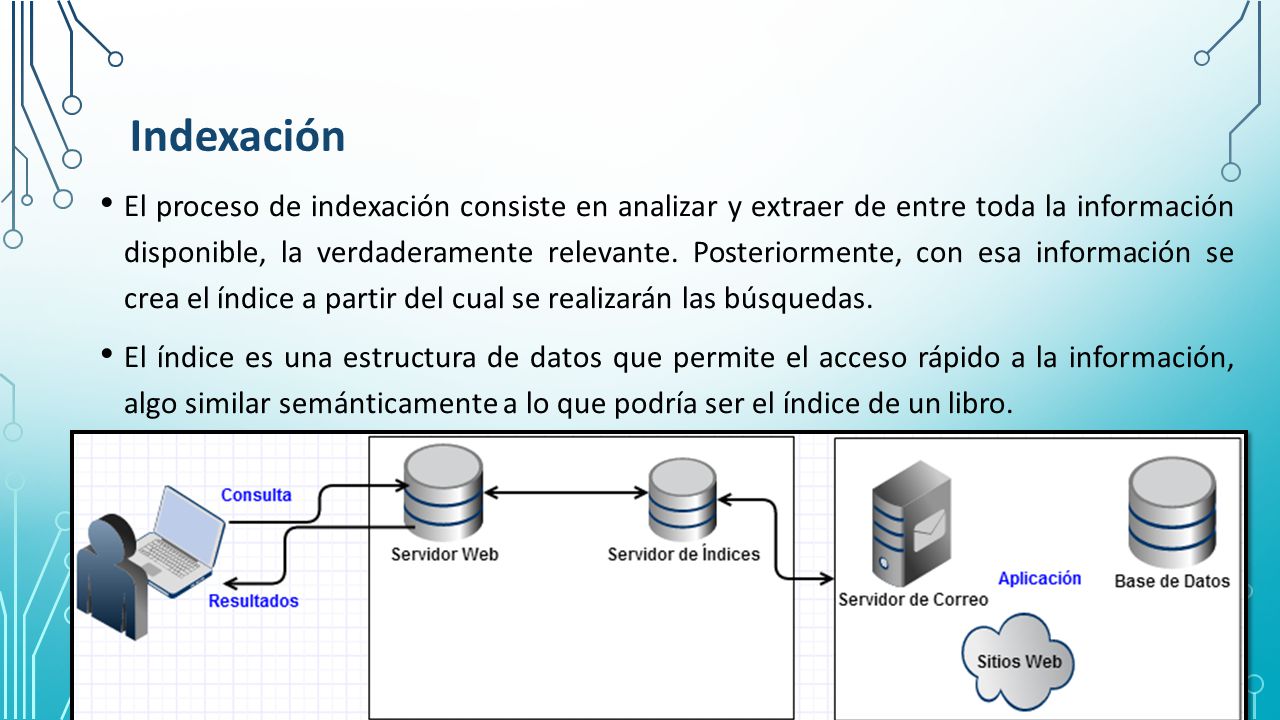 Indexación

• El proceso de indexación consiste en analizar y extraer de entre toda la información disponible, la verdaderamente relevante. Posteriormente, con esa información se crea el índice a partir del cual se realizarán las búsquedas.

• El índice es una estructura de datos que permite el acceso rápido a la información, algo similar semánticamente a lo que podría ser el índice de un libro.

Consulta
Resultados
Servidor Web
Servidor de Índices
Servidor de Correo
Aplicación
Base de Datos
Sitios Web